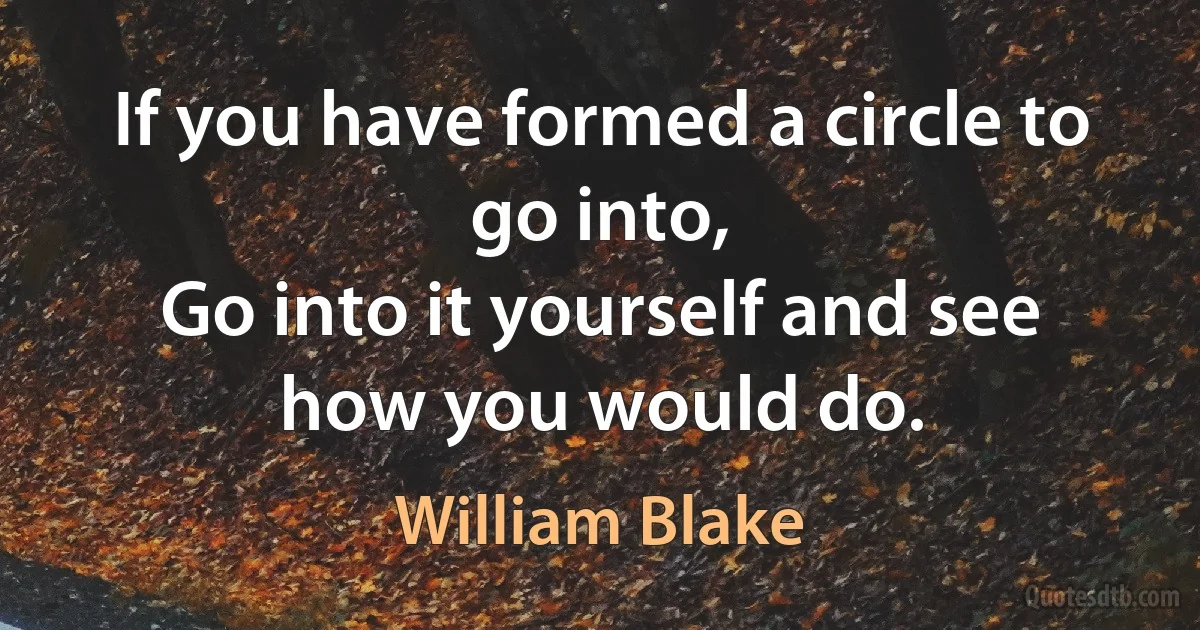 If you have formed a circle to go into,
Go into it yourself and see how you would do.

William Blake

Quotesdtb.com